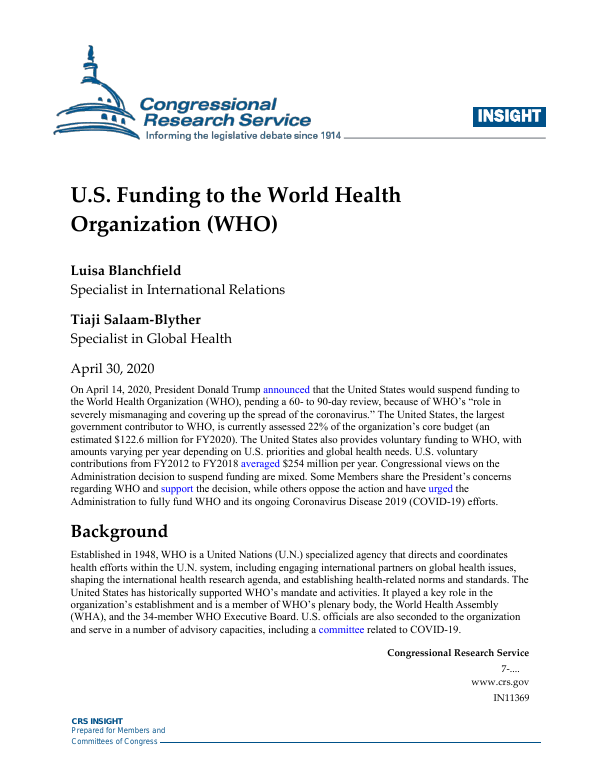 Congressional Research Service
Informing the legislative debate since 1914

INSIGHT

U.S. Funding to the World Health Organization (WHO)

Luisa Blanchfield
Specialist in International Relations

Tiaji Salaam-Blyther
Specialist in Global Health

April 30, 2020

On April 14, 2020, President Donald Trump announced that the United States would suspend funding to the World Health Organization (WHO), pending a 60- to 90-day review, because of WHO's "role in severely mismanaging and covering up the spread of the coronavirus." The United States, the largest government contributor to WHO, is currently assessed 22% of the organization's core budget (an estimated $122.6 million for FY2020). The United States also provides voluntary funding to WHO, with amounts varying per year depending on U.S. priorities and global health needs. U.S. voluntary contributions from FY2012 to FY2018 averaged $254 million per year. Congressional views on the Administration decision to suspend funding are mixed. Some Members share the President's concerns regarding WHO and support the decision, while others oppose the action and have urged the Administration to fully fund WHO and its ongoing Coronavirus Disease 2019 (COVID-19) efforts.

Background

Established in 1948, WHO is a United Nations (U.N.) specialized agency that directs and coordinates health efforts within the U.N. system, including engaging international partners on global health issues, shaping the international health research agenda, and establishing health-related norms and standards. The United States has historically supported WHO's mandate and activities. It played a key role in the organization's establishment and is a member of WHO's plenary body, the World Health Assembly (WHA), and the 34-member WHO Executive Board. U.S. officials are also seconded to the organization and serve in a number of advisory capacities, including a committee related to COVID-19.

Congressional Research Service
7-....
www.crs.gov
IN11369

CRS INSIGHT
Prepared for Members and Committees of Congress